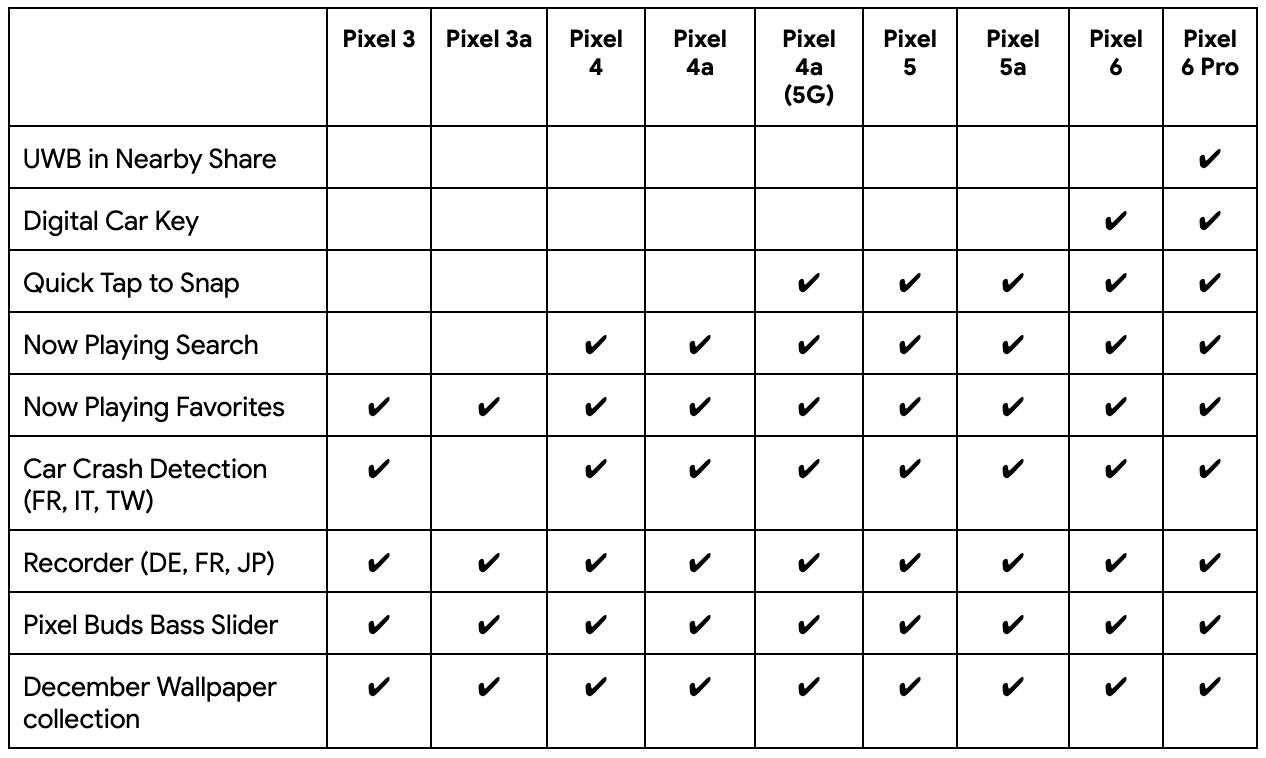 | | Pixel 3 | Pixel 3a | Pixel 4 | Pixel 4a | Pixel 4a (5G) | Pixel 5 | Pixel 5a | Pixel 6 | Pixel 6 Pro |
|---|---|---|---|---|---|---|---|---|---|
| UWB in Nearby Share | | | | | | | | | ✔ |
| Digital Car Key | | | | | | | | ✔ | ✔ |
| Quick Tap to Snap | | | | | ✔ | ✔ | ✔ | ✔ | ✔ |
| Now Playing Search | | | ✔ | ✔ | ✔ | ✔ | ✔ | ✔ | ✔ |
| Now Playing Favorites | ✔ | ✔ | ✔ | ✔ | ✔ | ✔ | ✔ | ✔ | ✔ |
| Car Crash Detection (FR, IT, TW) | ✔ | | ✔ | ✔ | ✔ | ✔ | ✔ | ✔ | ✔ |
| Recorder (DE, FR, JP) | ✔ | ✔ | ✔ | ✔ | ✔ | ✔ | ✔ | ✔ | ✔ |
| Pixel Buds Bass Slider | ✔ | ✔ | ✔ | ✔ | ✔ | ✔ | ✔ | ✔ | ✔ |
| December Wallpaper collection | ✔ | ✔ | ✔ | ✔ | ✔ | ✔ | ✔ | ✔ | ✔ |